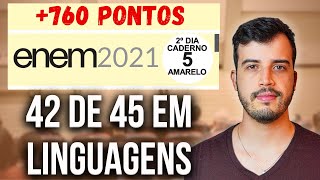 +760 PONTOS

enem2021

2º DIA
CADERNO
5
AMARELO

42 DE 45 EM LINGUAGENS